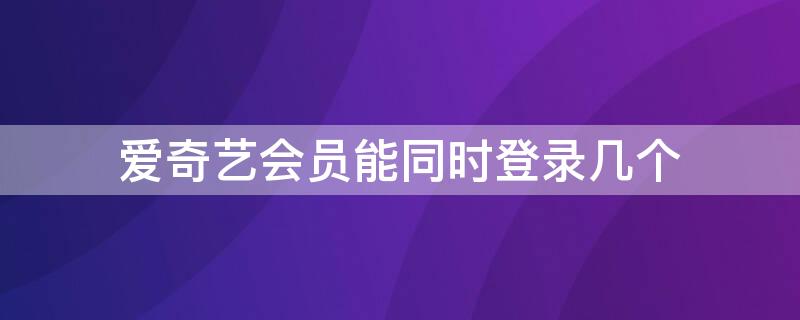 爱奇艺会员能同时登录几个